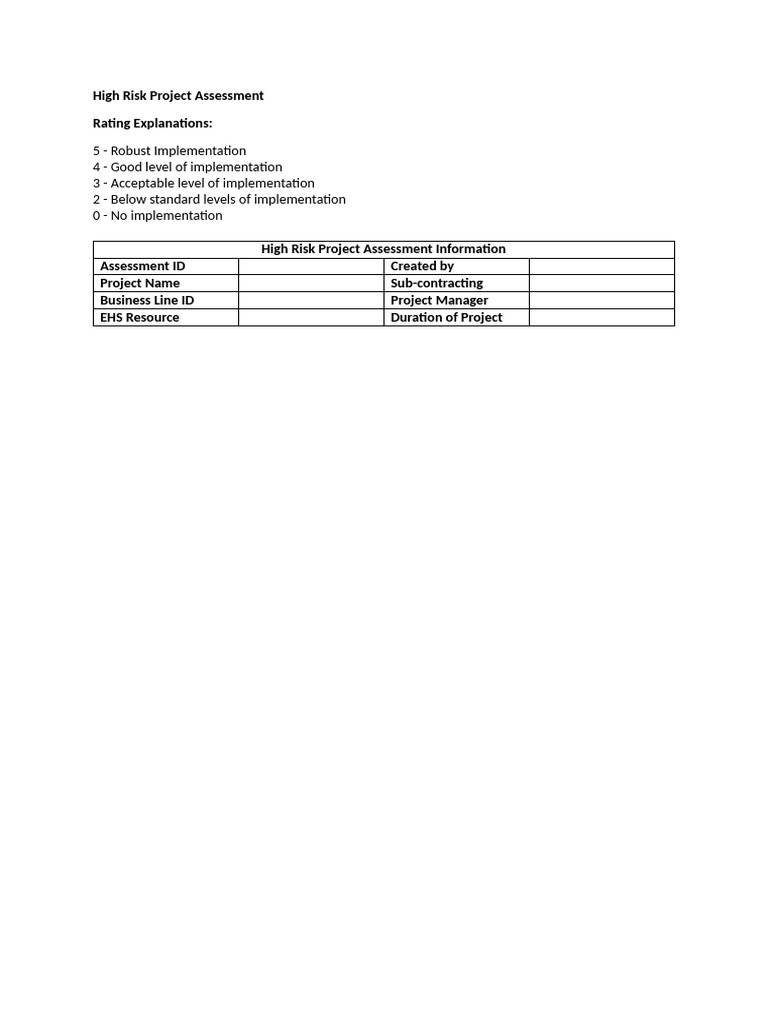 High Risk Project Assessment

Rating Explanations:

5 - Robust Implementation
4 - Good level of implementation
3 - Acceptable level of implementation
2 - Below standard levels of implementation
0 - No implementation

| High Risk Project Assessment Information | | | |
|---|---|---|---|
| Assessment ID | | Created by | |
| Project Name | | Sub-contracting | |
| Business Line ID | | Project Manager | |
| EHS Resource | | Duration of Project | |